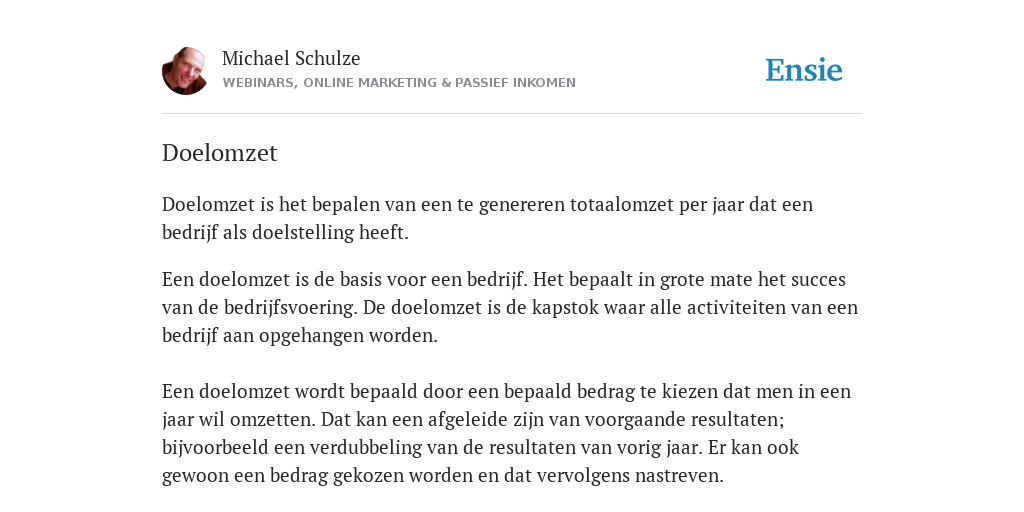 Michael Schulze
WEBINARS, ONLINE MARKETING & PASSIEF INKOMEN

Ensie

Doelomzet

Doelomzet is het bepalen van een te genereren totaalomzet per jaar dat een bedrijf als doelstelling heeft.

Een doelomzet is de basis voor een bedrijf. Het bepaalt in grote mate het succes van de bedrijfsvoering. De doelomzet is de kapstok waar alle activiteiten van een bedrijf aan opgehangen worden.

Een doelomzet wordt bepaald door een bepaald bedrag te kiezen dat men in een jaar wil omzetten. Dat kan een afgeleide zijn van voorgaande resultaten; bijvoorbeeld een verdubbeling van de resultaten van vorig jaar. Er kan ook gewoon een bedrag gekozen worden en dat vervolgens nastreven.